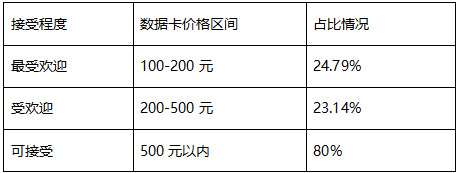 | 接受程度 | 数据卡价格区间 | 占比情况 |
|---|---|---|
| 最受欢迎 | 100-200 元 | 24.79% |
| 受欢迎 | 200-500 元 | 23.14% |
| 可接受 | 500 元以内 | 80% |